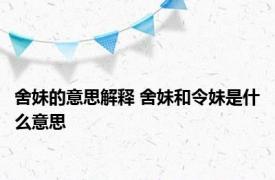 舍妹的意思解释 舍妹和令妹是什么意思